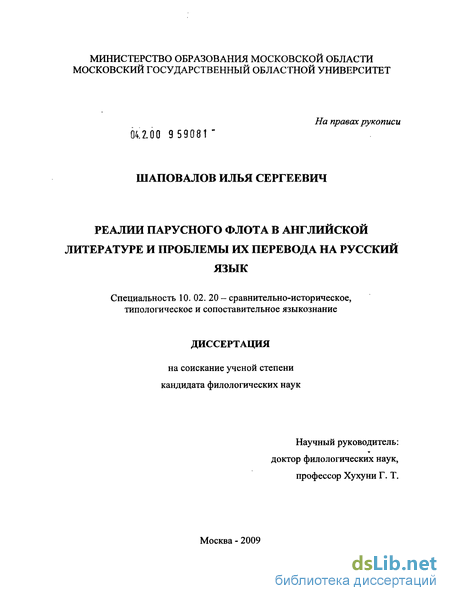 МИНИСТЕРСТВО ОБРАЗОВАНИЯ МОСКОВСКОЙ ОБЛАСТИ
МОСКОВСКИЙ ГОСУДАРСТВЕННЫЙ ОБЛАСТНОЙ УНИВЕРСИТЕТ

На правах рукописи

04.2.00 959081

ШАПОВАЛОВ ИЛЬЯ СЕРГЕЕВИЧ

РЕАЛИИ ПАРУСНОГО ФЛОТА В АНГЛИЙСКОЙ ЛИТЕРАТУРЕ И ПРОБЛЕМЫ ИХ ПЕРЕВОДА НА РУССКИЙ ЯЗЫК

Специальность 10. 02. 20 – сравнительно-историческое, типологическое и сопоставительное языкознание

ДИССЕРТАЦИЯ

на соискание ученой степени
кандидата филологических наук

Научный руководитель:
доктор филологических наук,
профессор Хухуни Г. Т.

Москва - 2009

dsLib.net
библиотека диссертаций